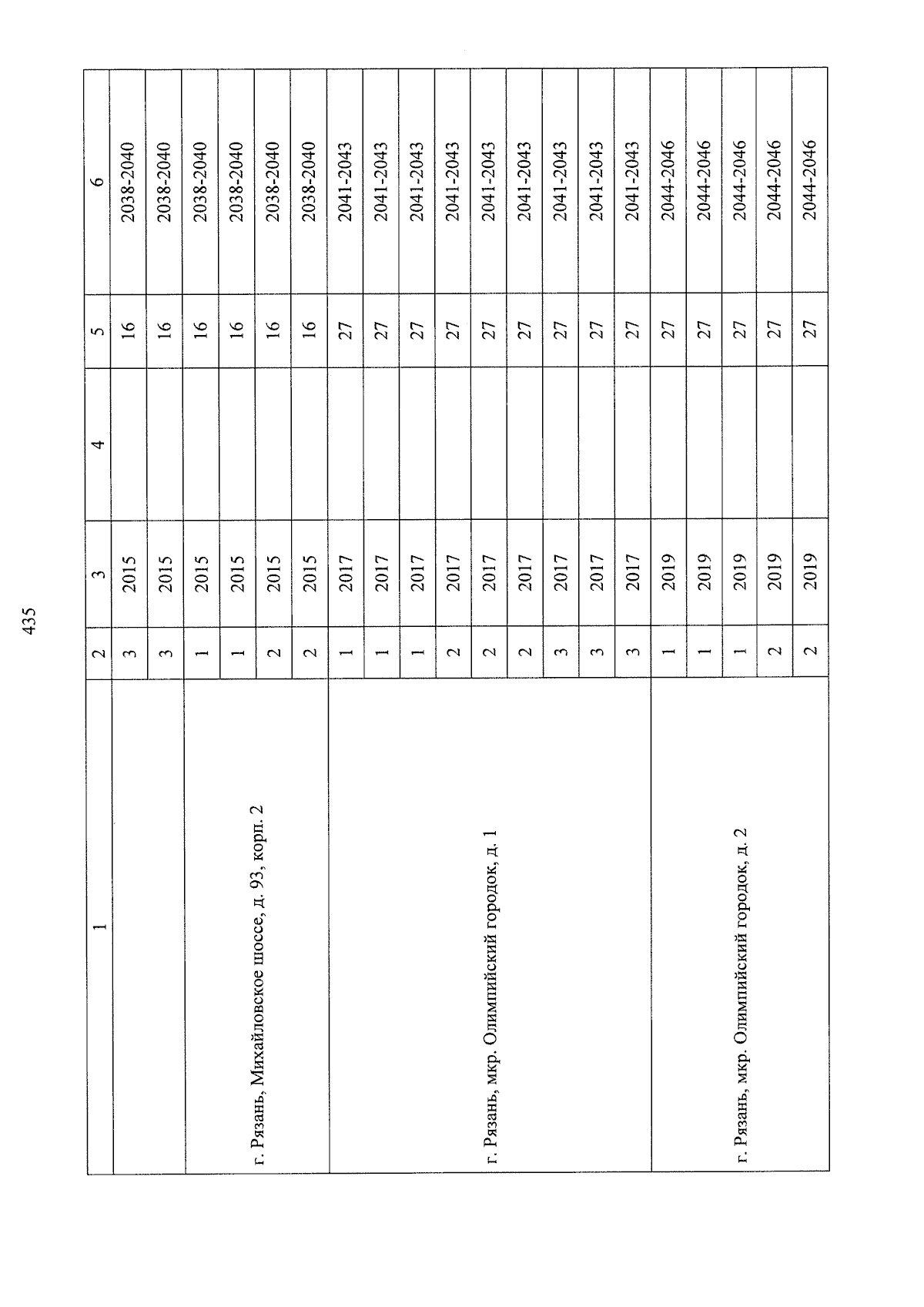 435

| 1 | 2 | 3 | 4 | 5 | 6 |
|---|---|---|---|---|---|
| | 3 | 2015 | | 16 | 2038-2040 |
| | 3 | 2015 | | 16 | 2038-2040 |
| г. Рязань, Михайловское шоссе, д. 93, корп. 2 | 1 | 2015 | | 16 | 2038-2040 |
| | 1 | 2015 | | 16 | 2038-2040 |
| | 2 | 2015 | | 16 | 2038-2040 |
| | 2 | 2015 | | 16 | 2038-2040 |
| г. Рязань, мкр. Олимпийский городок, д. 1 | 1 | 2017 | | 27 | 2041-2043 |
| | 1 | 2017 | | 27 | 2041-2043 |
| | 1 | 2017 | | 27 | 2041-2043 |
| | 2 | 2017 | | 27 | 2041-2043 |
| | 2 | 2017 | | 27 | 2041-2043 |
| | 2 | 2017 | | 27 | 2041-2043 |
| | 3 | 2017 | | 27 | 2041-2043 |
| | 3 | 2017 | | 27 | 2041-2043 |
| | 3 | 2017 | | 27 | 2041-2043 |
| г. Рязань, мкр. Олимпийский городок, д. 2 | 1 | 2019 | | 27 | 2044-2046 |
| | 1 | 2019 | | 27 | 2044-2046 |
| | 1 | 2019 | | 27 | 2044-2046 |
| | 2 | 2019 | | 27 | 2044-2046 |
| | 2 | 2019 | | 27 | 2044-2046 |